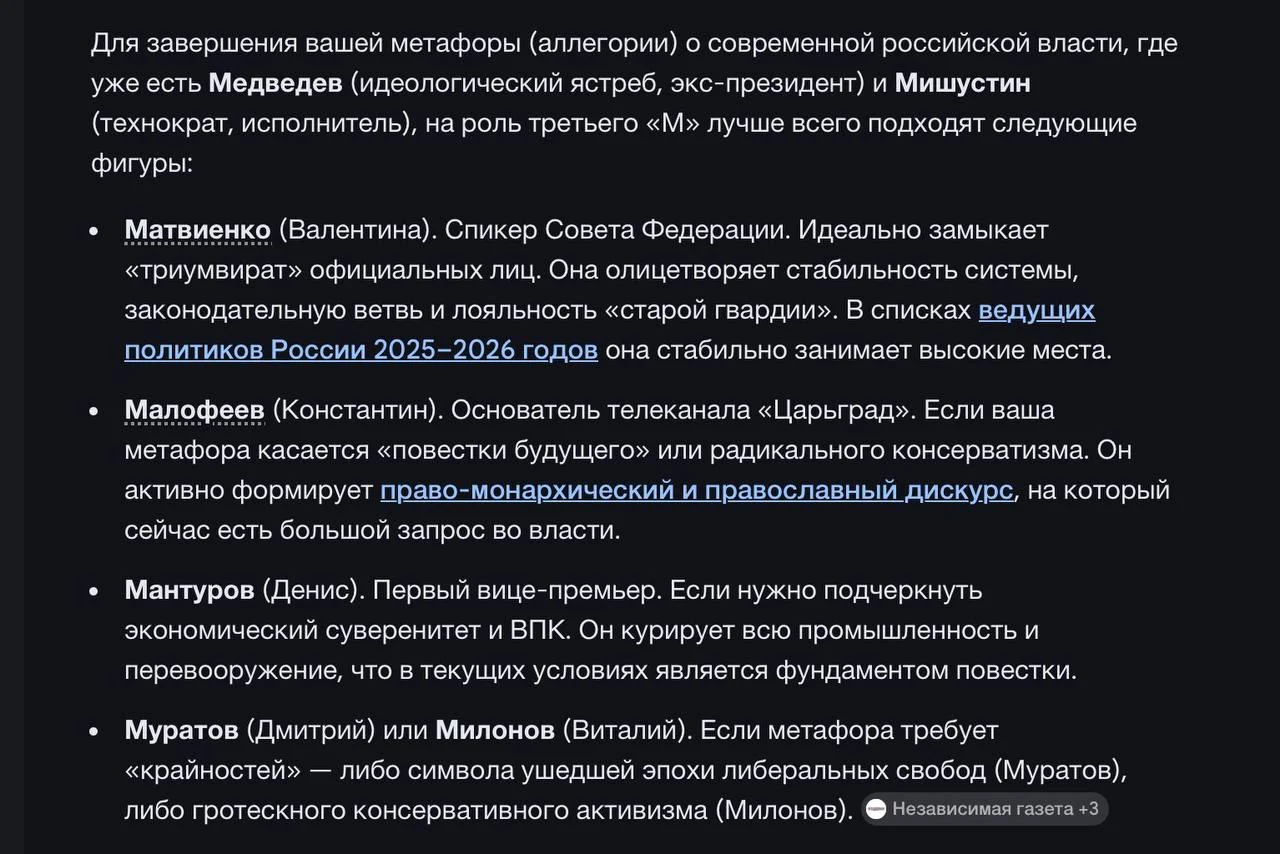 Для завершения вашей метафоры (аллегории) о современной российской власти, где уже есть Медведев (идеологический ястреб, экс-президент) и Мишустин (технократ, исполнитель), на роль третьего «М» лучше всего подходят следующие фигуры:

- Матвиенко (Валентина). Спикер Совета Федерации. Идеально замыкает «триумвират» официальных лиц. Она олицетворяет стабильность системы, законодательную ветвь и лояльность «старой гвардии». В списках ведущих политиков России 2025–2026 годов она стабильно занимает высокие места.
- Малофеев (Константин). Основатель телеканала «Царьград». Если ваша метафора касается «повестки будущего» или радикального консерватизма. Он активно формирует право-монархический и православный дискурс, на который сейчас есть большой запрос во власти.
- Мантуров (Денис). Первый вице-премьер. Если нужно подчеркнуть экономический суверенитет и ВПК. Он курирует всю промышленность и перевооружение, что в текущих условиях является фундаментом повестки.
- Муратов (Дмитрий) или Милонов (Виталий). Если метафора требует «крайностей» — либо символа ушедшей эпохи либеральных свобод (Муратов), либо гротескного консервативного активизма (Милонов). Независимая газета +3